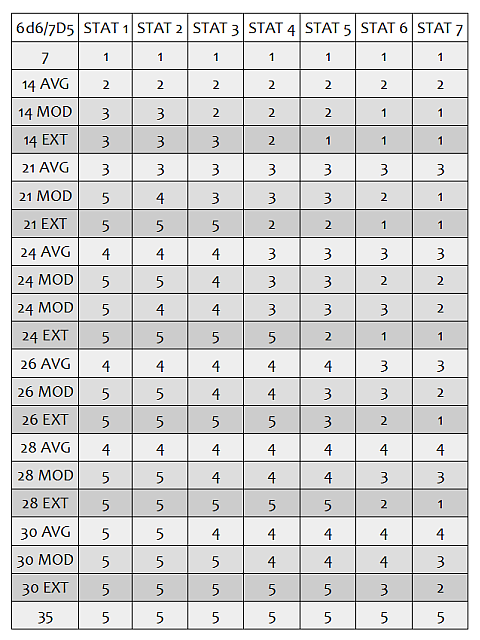 | 6d6/7D5 | STAT 1 | STAT 2 | STAT 3 | STAT 4 | STAT 5 | STAT 6 | STAT 7 |
|---|---|---|---|---|---|---|---|
| 7 | 1 | 1 | 1 | 1 | 1 | 1 | 1 |
| 14 AVG | 2 | 2 | 2 | 2 | 2 | 2 | 2 |
| 14 MOD | 3 | 3 | 2 | 2 | 2 | 1 | 1 |
| 14 EXT | 3 | 3 | 3 | 2 | 1 | 1 | 1 |
| 21 AVG | 3 | 3 | 3 | 3 | 3 | 3 | 3 |
| 21 MOD | 5 | 4 | 3 | 3 | 3 | 2 | 1 |
| 21 EXT | 5 | 5 | 5 | 2 | 2 | 1 | 1 |
| 24 AVG | 4 | 4 | 4 | 3 | 3 | 3 | 3 |
| 24 MOD | 5 | 5 | 4 | 3 | 3 | 2 | 2 |
| 24 MOD | 5 | 4 | 4 | 3 | 3 | 3 | 2 |
| 24 EXT | 5 | 5 | 5 | 5 | 2 | 1 | 1 |
| 26 AVG | 4 | 4 | 4 | 4 | 4 | 3 | 3 |
| 26 MOD | 5 | 5 | 4 | 4 | 3 | 3 | 2 |
| 26 EXT | 5 | 5 | 5 | 5 | 3 | 2 | 1 |
| 28 AVG | 4 | 4 | 4 | 4 | 4 | 4 | 4 |
| 28 MOD | 5 | 5 | 4 | 4 | 4 | 3 | 3 |
| 28 EXT | 5 | 5 | 5 | 5 | 5 | 2 | 1 |
| 30 AVG | 5 | 5 | 4 | 4 | 4 | 4 | 4 |
| 30 MOD | 5 | 5 | 5 | 4 | 4 | 4 | 3 |
| 30 EXT | 5 | 5 | 5 | 5 | 5 | 3 | 2 |
| 35 | 5 | 5 | 5 | 5 | 5 | 5 | 5 |